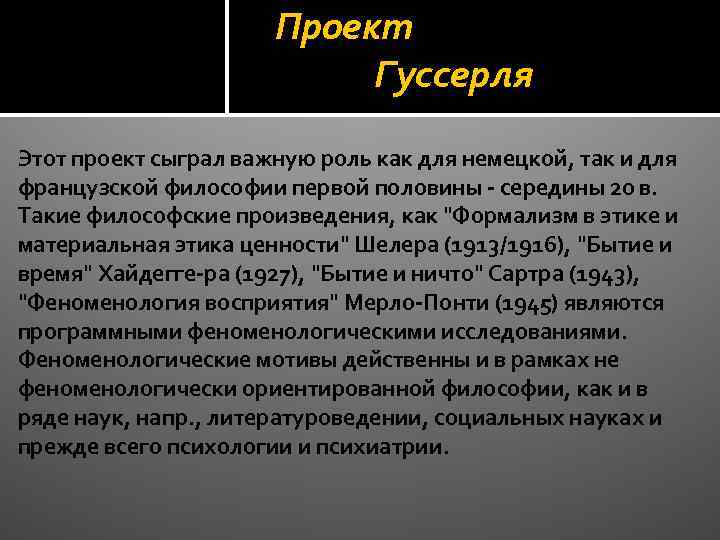 Проект
Гуссерля

Этот проект сыграл важную роль как для немецкой, так и для французской философии первой половины - середины 20 в. Такие философские произведения, как "Формализм в этике и материальная этика ценности" Шелера (1913/1916), "Бытие и время" Хайдегге-ра (1927), "Бытие и ничто" Сартра (1943), "Феноменология восприятия" Мерло-Понти (1945) являются программными феноменологическими исследованиями. Феноменологические мотивы действенны и в рамках не феноменологически ориентированной философии, как и в ряде наук, напр., литературоведении, социальных науках и прежде всего психологии и психиатрии.